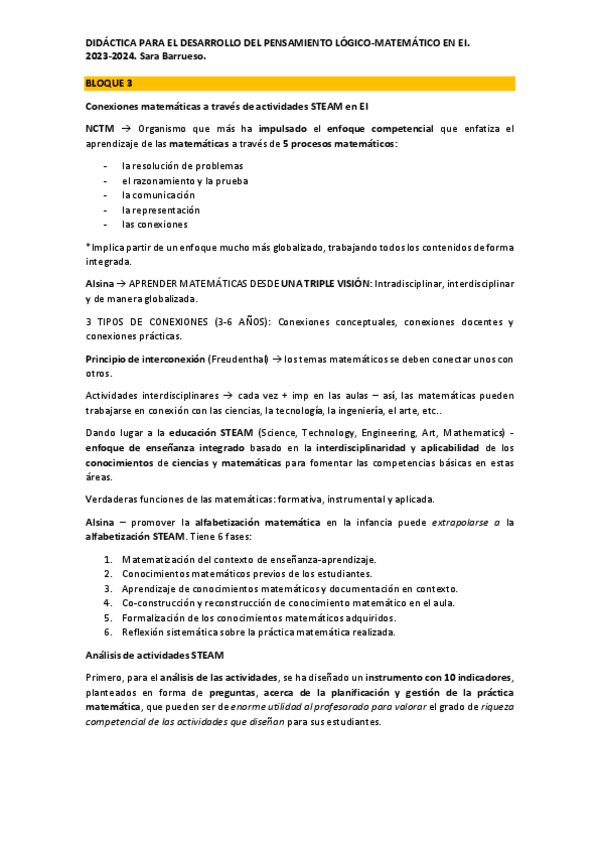 DIDÁCTICA PARA EL DESARROLLO DEL PENSAMIENTO LÓGICO-MATEMÁTICO EN EI. 2023-2024. Sara Barrueso.

BLOQUE 3

Conexiones matemáticas a través de actividades STEAM en EI

NCTM → Organismo que más ha impulsado el enfoque competencial que enfatiza el aprendizaje de las matemáticas a través de 5 procesos matemáticos:

- la resolución de problemas
- el razonamiento y la prueba
- la comunicación
- la representación
- las conexiones

*Implica partir de un enfoque mucho más globalizado, trabajando todos los contenidos de forma integrada.

Alsina → APRENDER MATEMÁTICAS DESDE UNA TRIPLE VISIÓN: Intradisciplinar, interdisciplinar y de manera globalizada.

3 TIPOS DE CONEXIONES (3-6 AÑOS): Conexiones conceptuales, conexiones docentes y conexiones prácticas.

Principio de interconexión (Freudenthal) → los temas matemáticos se deben conectar unos con otros.

Actividades interdisciplinares → cada vez + imp en las aulas – así, las matemáticas pueden trabajarse en conexión con las ciencias, la tecnología, la ingeniería, el arte, etc..

Dando lugar a la educación STEAM (Science, Technology, Engineering, Art, Mathematics) - enfoque de enseñanza integrado basado en la interdisciplinaridad y aplicabilidad de los conocimientos de ciencias y matemáticas para fomentar las competencias básicas en estas áreas.

Verdaderas funciones de las matemáticas: formativa, instrumental y aplicada.

Alsina – promover la alfabetización matemática en la infancia puede extrapolarse a la alfabetización STEAM. Tiene 6 fases:

1. Matematización del contexto de enseñanza-aprendizaje.
2. Conocimientos matemáticos previos de los estudiantes.
3. Aprendizaje de conocimientos matemáticos y documentación en contexto.
4. Co-construcción y reconstrucción de conocimiento matemático en el aula.
5. Formalización de los conocimientos matemáticos adquiridos.
6. Reflexión sistemática sobre la práctica matemática realizada.

Análisis de actividades STEAM

Primero, para el análisis de las actividades, se ha diseñado un instrumento con 10 indicadores, planteados en forma de preguntas, acerca de la planificación y gestión de la práctica matemática, que pueden ser de enorme utilidad al profesorado para valorar el grado de riqueza competencial de las actividades que diseñan para sus estudiantes.